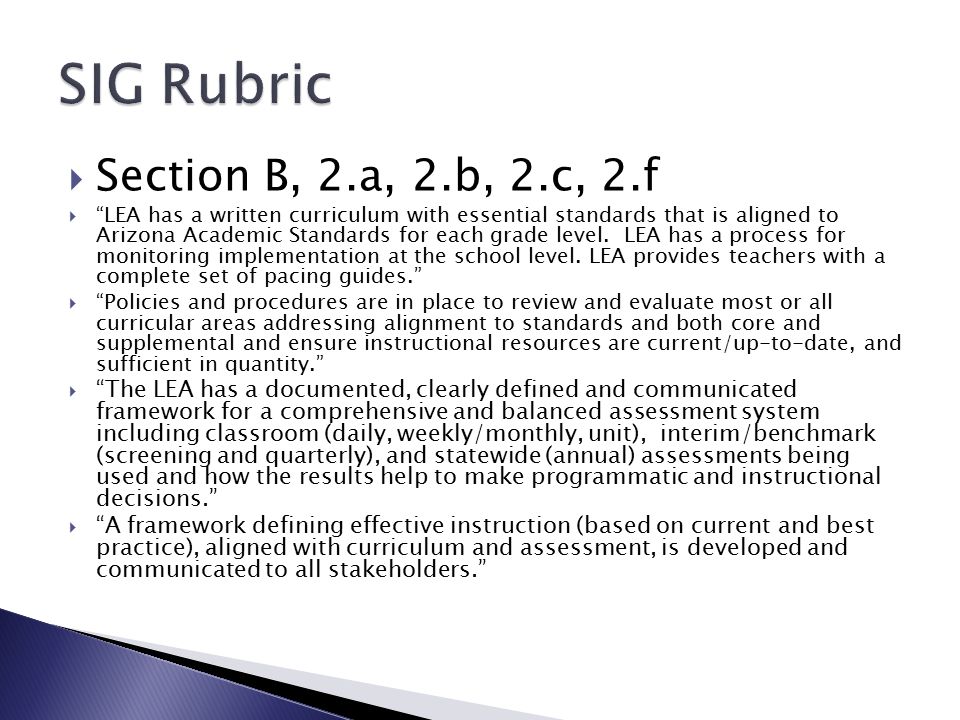 SIG Rubric

Section B, 2.a, 2.b, 2.c, 2.f

“LEA has a written curriculum with essential standards that is aligned to Arizona Academic Standards for each grade level. LEA has a process for monitoring implementation at the school level. LEA provides teachers with a complete set of pacing guides.”

“Policies and procedures are in place to review and evaluate most or all curricular areas addressing alignment to standards and both core and supplemental and ensure instructional resources are current/up-to-date, and sufficient in quantity.”

“The LEA has a documented, clearly defined and communicated framework for a comprehensive and balanced assessment system including classroom (daily, weekly/monthly, unit), interim/benchmark (screening and quarterly), and statewide (annual) assessments being used and how the results help to make programmatic and instructional decisions.”

“A framework defining effective instruction (based on current and best practice), aligned with curriculum and assessment, is developed and communicated to all stakeholders.”